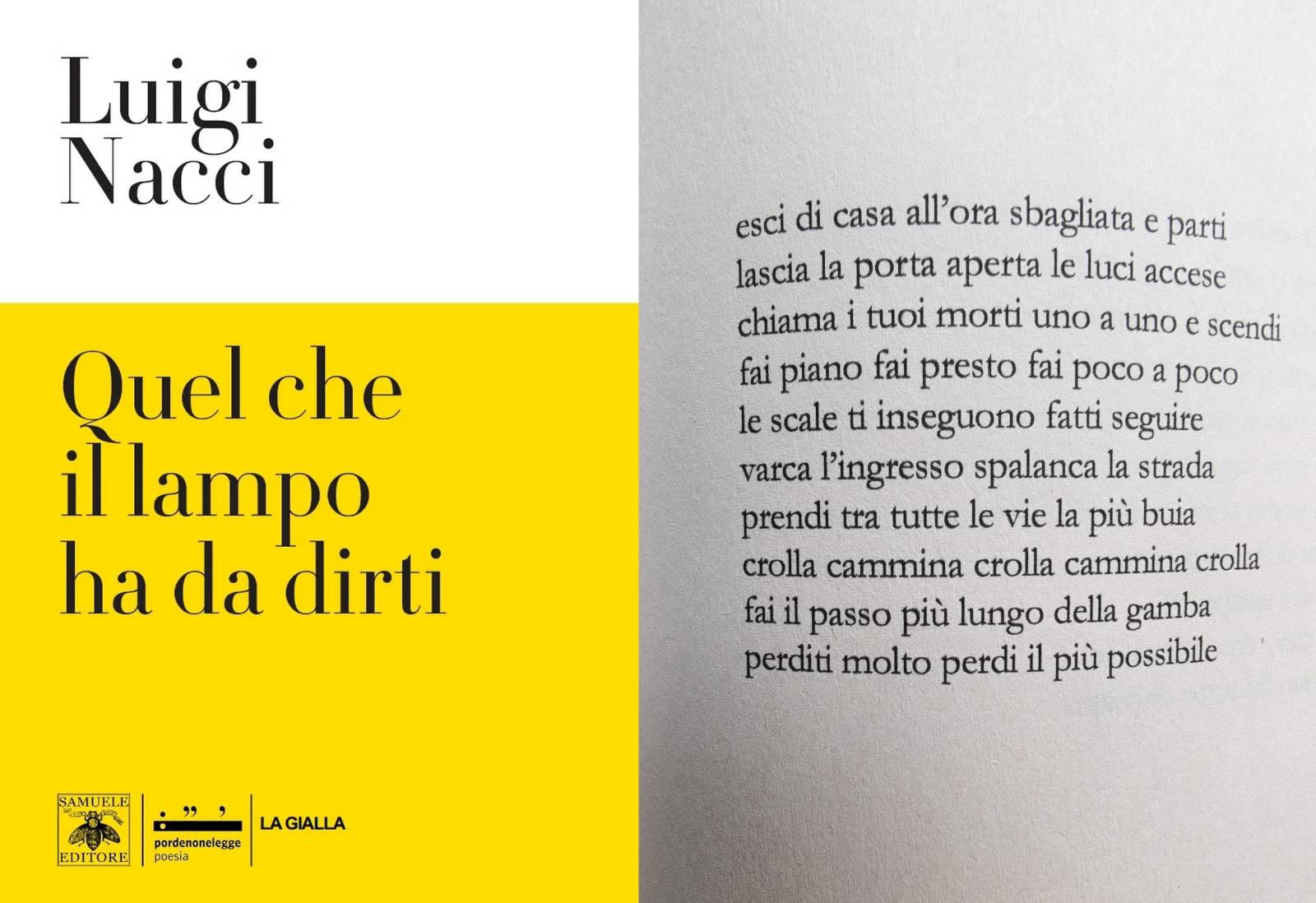 Luigi
Nacci

Quel che
il lampo
ha da dirti

SAMUELE EDITORE

pordenonelegge
poesia

LA GIALLA

esci di casa all'ora sbagliata e parti
lascia la porta aperta le luci accese
chiama i tuoi morti uno a uno e scendi
fai piano fai presto fai poco a poco
le scale ti inseguono fatti seguire
varca l'ingresso spalanca la strada
prendi tra tutte le vie la più buia
crolla cammina crolla cammina crolla
fai il passo più lungo della gamba
perditi molto perdi il più possibile